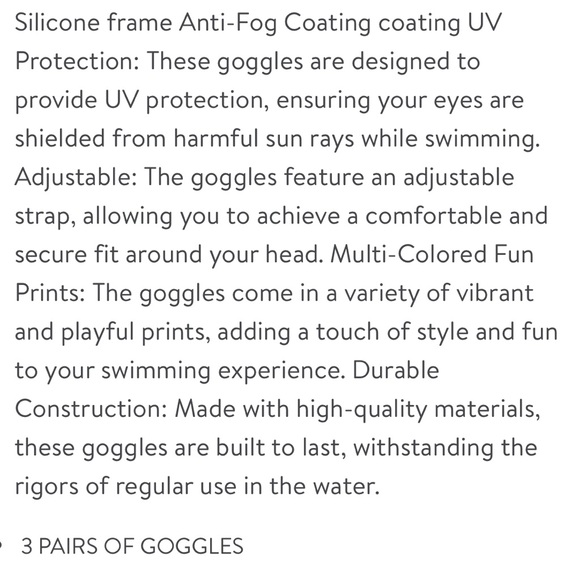 Silicone frame Anti-Fog Coating coating UV Protection: These goggles are designed to provide UV protection, ensuring your eyes are shielded from harmful sun rays while swimming. Adjustable: The goggles feature an adjustable strap, allowing you to achieve a comfortable and secure fit around your head. Multi-Colored Fun Prints: The goggles come in a variety of vibrant and playful prints, adding a touch of style and fun to your swimming experience. Durable Construction: Made with high-quality materials, these goggles are built to last, withstanding the rigors of regular use in the water.

• 3 PAIRS OF GOGGLES